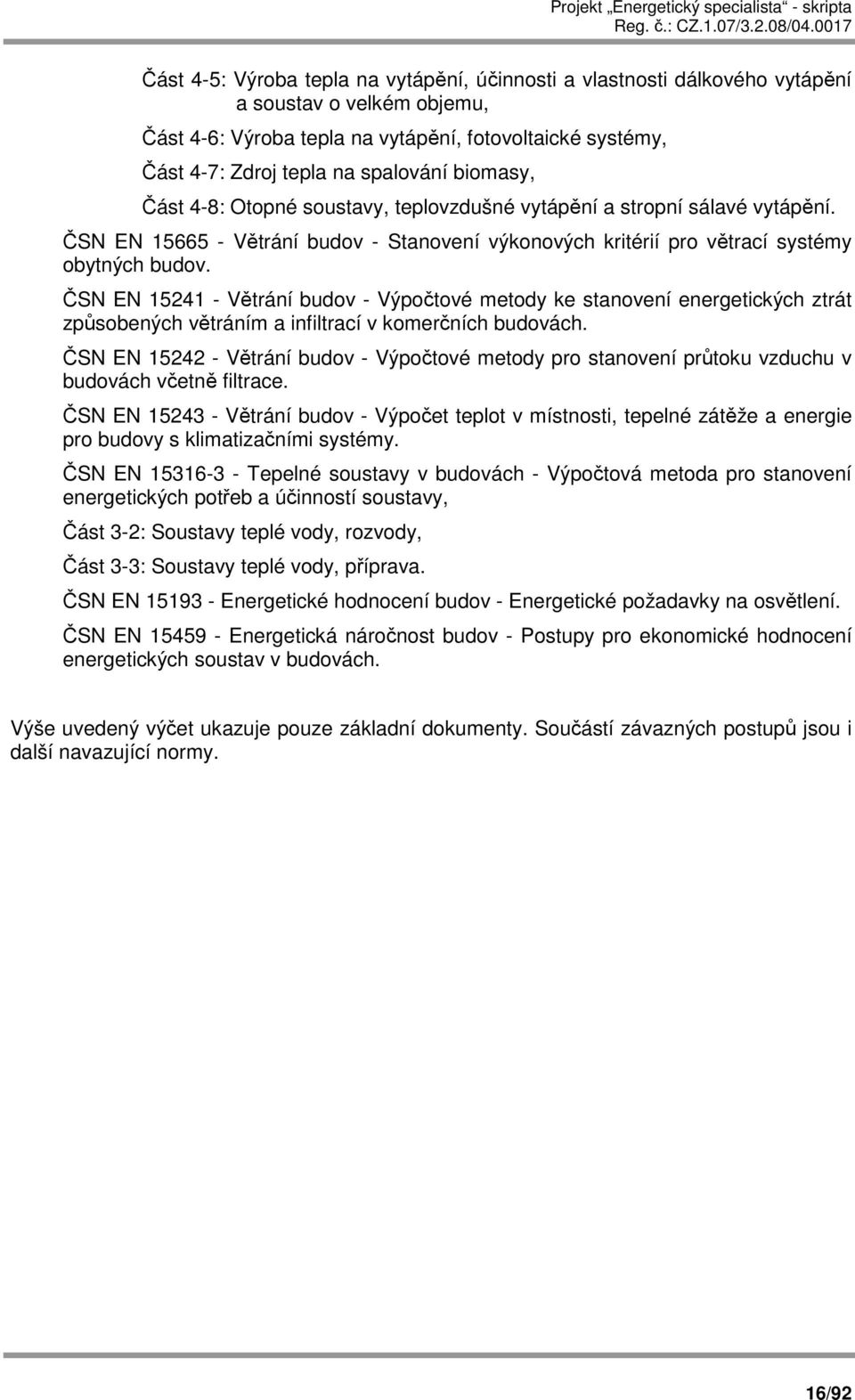 Projekt „Energetický specialista“ - skripta
Reg. č.: CZ.1.07/3.2.08/04.0017

Část 4-5: Výroba tepla na vytápění, účinnosti a vlastnosti dálkového vytápění a soustav o velkém objemu,

Část 4-6: Výroba tepla na vytápění, fotovoltaické systémy,

Část 4-7: Zdroj tepla na spalování biomasy,

Část 4-8: Otopné soustavy, teplovzdušné vytápění a stropní sálavé vytápění.

ČSN EN 15665 - Větrání budov - Stanovení výkonových kritérií pro větrací systémy obytných budov.

ČSN EN 15241 - Větrání budov - Výpočtové metody ke stanovení energetických ztrát způsobených větráním a infiltrací v komerčních budovách.

ČSN EN 15242 - Větrání budov - Výpočtové metody pro stanovení průtoku vzduchu v budovách včetně filtrace.

ČSN EN 15243 - Větrání budov - Výpočet teplot v místnosti, tepelné zátěže a energie pro budovy s klimatizačními systémy.

ČSN EN 15316-3 - Tepelné soustavy v budovách - Výpočtová metoda pro stanovení energetických potřeb a účinností soustavy,

Část 3-2: Soustavy teplé vody, rozvody,

Část 3-3: Soustavy teplé vody, příprava.

ČSN EN 15193 - Energetické hodnocení budov - Energetické požadavky na osvětlení.

ČSN EN 15459 - Energetická náročnost budov - Postupy pro ekonomické hodnocení energetických soustav v budovách.

Výše uvedený výčet ukazuje pouze základní dokumenty. Součástí závazných postupů jsou i další navazující normy.

16/92